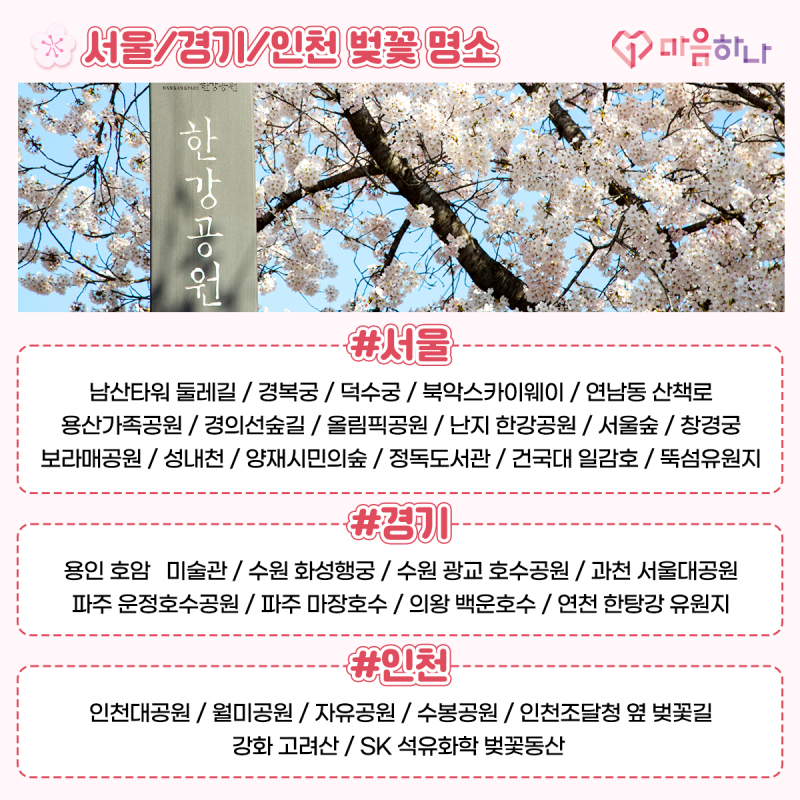 서울/경기/인천 벚꽃 명소

마음하나

한강공원

#서울

남산타워 둘레길 / 경복궁 / 덕수궁 / 북악스카이웨이 / 연남동 산책로
용산가족공원 / 경의선숲길 / 올림픽공원 / 난지 한강공원 / 서울숲 / 창경궁
보라매공원 / 성내천 / 양재시민의숲 / 정독도서관 / 건국대 일감호 / 뚝섬유원지

#경기

용인 호암 미술관 / 수원 화성행궁 / 수원 광교 호수공원 / 과천 서울대공원
파주 운정호수공원 / 파주 마장호수 / 의왕 백운호수 / 연천 한탕강 유원지

#인천

인천대공원 / 월미공원 / 자유공원 / 수봉공원 / 인천조달청 옆 벚꽃길
강화 고려산 / SK 석유화학 벚꽃동산